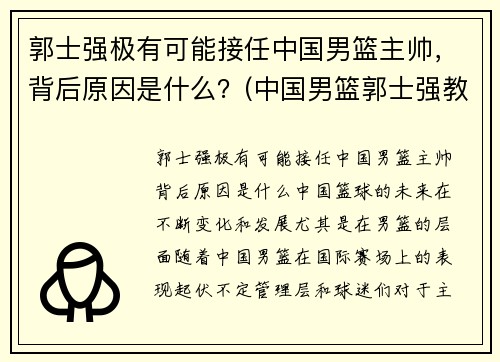 郭士强极有可能接任中国男篮主帅，背后原因是什么？（中国男篮郭士强教

郭士强极有可能接任中国男篮主帅背后原因是什么中国篮球的未来在不断变化和发展尤其是在男篮的层面随着中国男篮在国际赛场上的表现起伏不定管理层和球迷们对于主